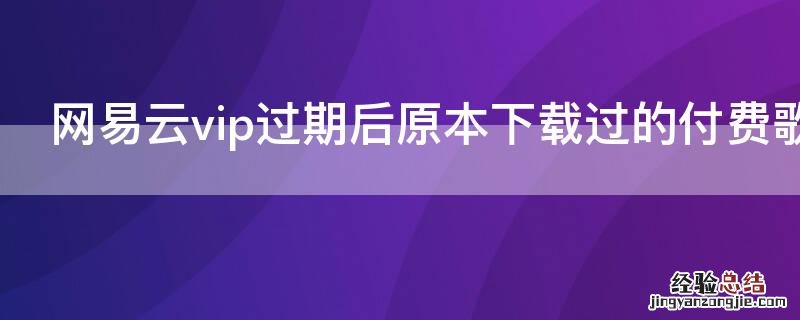 网易云vip过期后原本下载过的付费歌

经验总结
jingyanzongjie.com